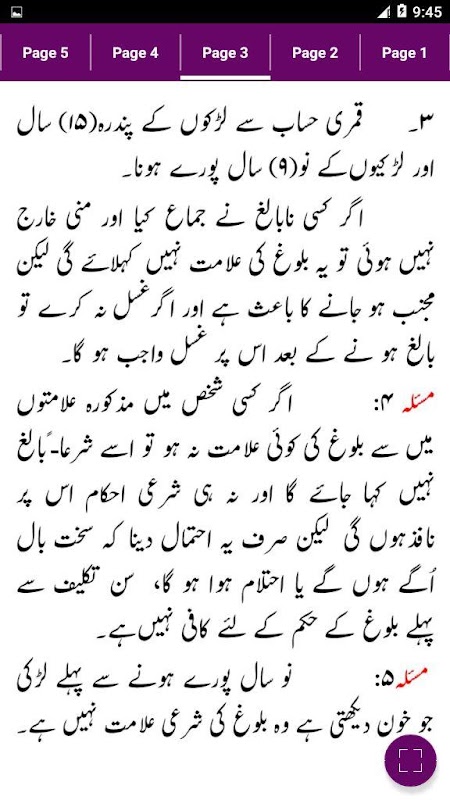 9:45

Page 5 Page 4 Page 3 Page 2 Page 1

۳۔ قمری حساب سے لڑکوں کے پندرہ(۱۵) سال اور لڑکیوں کے نو(۹) سال پورے ہونا۔

اگر کسی نابالغ نے جماع کیا اور منی خارج نہیں ہوئی تو یہ بلوغ کی علامت نہیں کہلائے گی لیکن مجنب ہو جانے کا باعث ہے اور اگر غسل نہ کرے تو بالغ ہونے کے بعد اس پر غسل واجب ہو گا۔

مسئلہ ۴: اگر کسی شخص میں مذکورہ علامتوں میں سے بلوغ کی کوئی علامت نہ ہو تو اسے شرعاً بالغ نہیں کہا جائے گا اور نہ ہی شرعی احکام اس پر نافذ ہوں گی لیکن صرف یہ احتمال دینا کہ سخت بال اُگے ہوں گے یا احتلام ہوا ہو گا، سن تکلیف سے پہلے بلوغ کے حکم کے لئے کافی نہیں ہے۔

مسئلہ ۵: نو سال پورے ہونے سے پہلے لڑکی جو خون دیکھتی ہے وہ بلوغ کی شرعی علامت نہیں ہے۔